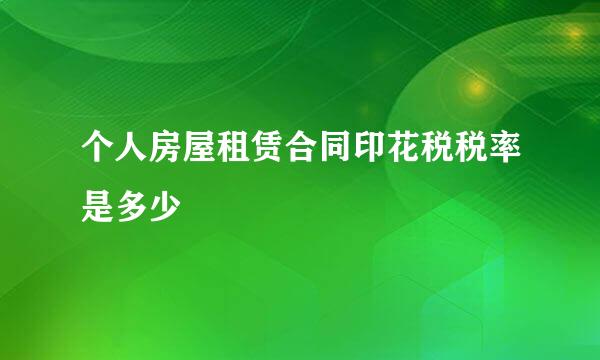 个人房屋租赁合同印花税税率是多少